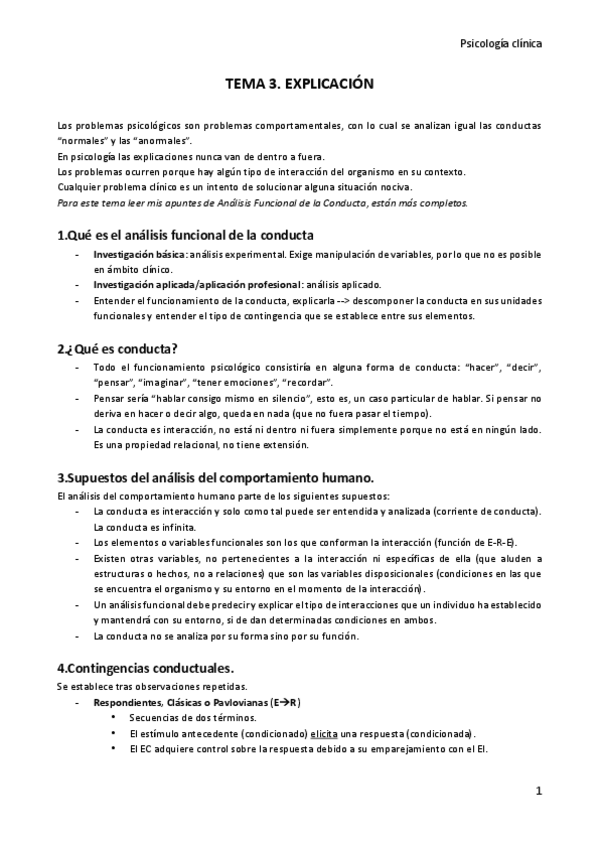 Psicología clínica

TEMA 3. EXPLICACIÓN

Los problemas psicológicos son problemas comportamentales, con lo cual se analizan igual las conductas "normales" y las "anormales".
En psicología las explicaciones nunca van de dentro a fuera.
Los problemas ocurren porque hay algún tipo de interacción del organismo en su contexto.
Cualquier problema clínico es un intento de solucionar alguna situación nociva.
Para este tema leer mis apuntes de Análisis Funcional de la Conducta, están más completos.

1.Qué es el análisis funcional de la conducta

- Investigación básica: análisis experimental. Exige manipulación de variables, por lo que no es posible en ámbito clínico.
- Investigación aplicada/aplicación profesional: análisis aplicado.
- Entender el funcionamiento de la conducta, explicarla --> descomponer la conducta en sus unidades funcionales y entender el tipo de contingencia que se establece entre sus elementos.

2.¿Qué es conducta?

- Todo el funcionamiento psicológico consistiría en alguna forma de conducta: "hacer", "decir", "pensar", "imaginar", "tener emociones", "recordar".
- Pensar sería "hablar consigo mismo en silencio", esto es, un caso particular de hablar. Si pensar no deriva en hacer o decir algo, queda en nada (que no fuera pasar el tiempo).
- La conducta es interacción, no está ni dentro ni fuera simplemente porque no está en ningún lado. Es una propiedad relacional, no tiene extensión.

3.Supuestos del análisis del comportamiento humano.

El análisis del comportamiento humano parte de los siguientes supuestos:
- La conducta es interacción y solo como tal puede ser entendida y analizada (corriente de conducta). La conducta es infinita.
- Los elementos o variables funcionales son los que conforman la interacción (función de E-R-E).
- Existen otras variables, no pertenecientes a la interacción ni específicas de ella (que aluden a estructuras o hechos, no a relaciones) que son las variables disposicionales (condiciones en las que se encuentra el organismo y su entorno en el momento de la interacción).
- Un análisis funcional debe predecir y explicar el tipo de interacciones que un individuo ha establecido y mantendrá con su entorno, si de dan determinadas condiciones en ambos.
- La conducta no se analiza por su forma sino por su función.

4.Contingencias conductuales.

Se establece tras observaciones repetidas.
- Respondientes, Clásicas o Pavlovianas (E→R)
  • Secuencias de dos términos.
  • El estímulo antecedente (condicionado) elicita una respuesta (condicionada).
  • El EC adquiere control sobre la respuesta debido a su emparejamiento con el EI.

1